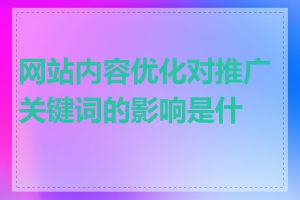 网站内容优化对推广关键词的影响是什